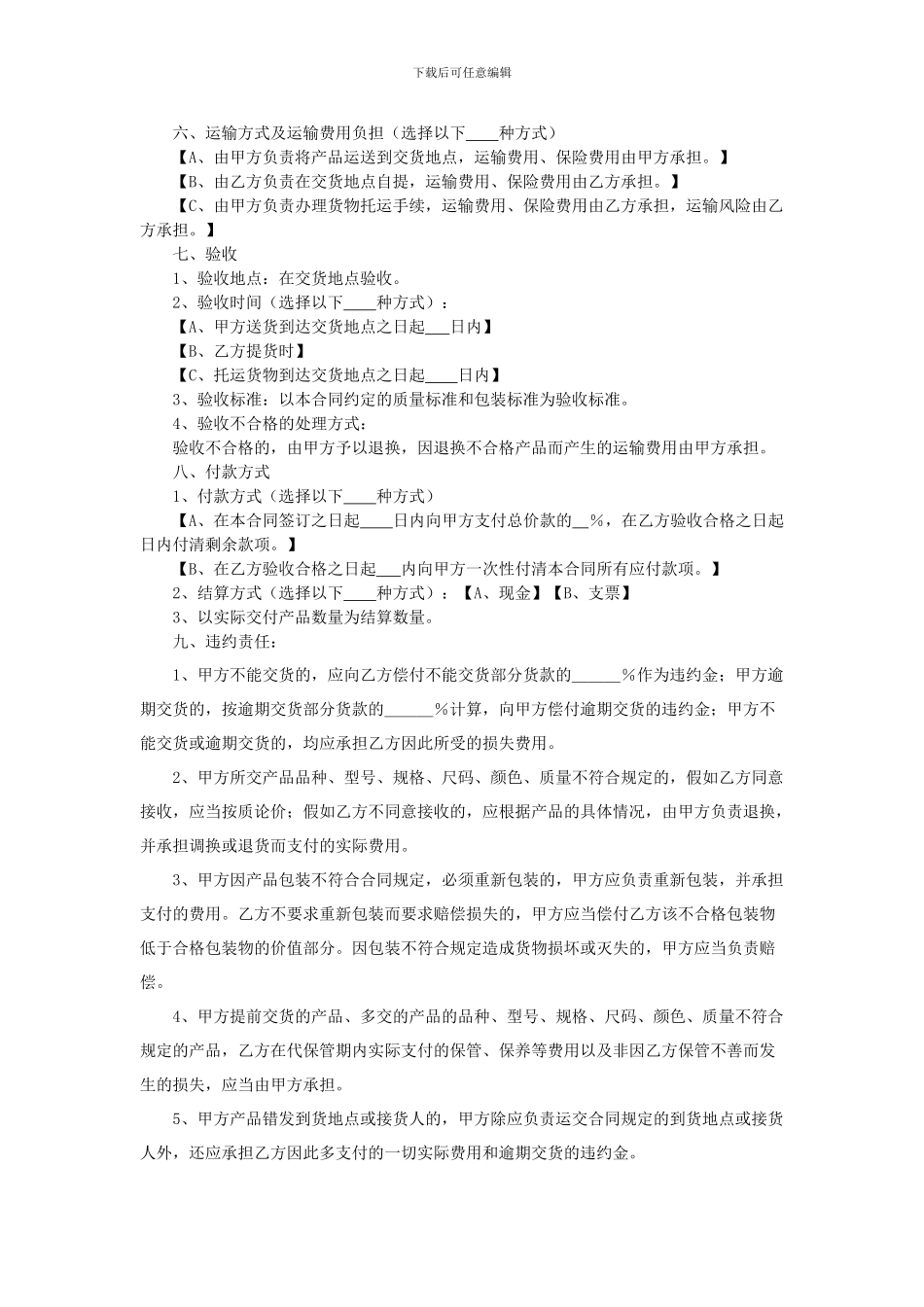 下载后可任意编辑

六、运输方式及运输费用负担（选择以下____种方式）

【A、由甲方负责将产品运送到交货地点，运输费用、保险费用由甲方承担。】

【B、由乙方负责在交货地点自提，运输费用、保险费用由乙方承担。】

【C、由甲方负责办理货物托运手续，运输费用、保险费用由乙方承担，运输风险由乙方承担。】

七、验收

1、验收地点：在交货地点验收。

2、验收时间（选择以下____种方式）：

【A、甲方送货到达交货地点之日起___日内】

【B、乙方提货时】

【C、托运货物到达交货地点之日起____日内】

3、验收标准：以本合同约定的质量标准和包装标准为验收标准。

4、验收不合格的处理方式：

验收不合格的，由甲方予以退换，因退换不合格产品而产生的运输费用由甲方承担。

八、付款方式

1、付款方式（选择以下____种方式）

【A、在本合同签订之日起____日内向甲方支付总价款的__%，在乙方验收合格之日起日内付清剩余款项。】

【B、在乙方验收合格之日起___内向甲方一次性付清本合同所有应付款项。】

2、结算方式（选择以下____种方式）：【A、现金】【B、支票】

3、以实际交付产品数量为结算数量。

九、违约责任：

1、甲方不能交货的，应向乙方偿付不能交货部分货款的______%作为违约金；甲方逾期交货的，按逾期交货部分货款的______%计算，向甲方偿付逾期交货的违约金；甲方不能交货或逾期交货的，均应承担乙方因此所受的损失费用。

2、甲方所交产品品种、型号、规格、尺码、颜色、质量不符合规定的，假如乙方同意接收，应当按质论价；假如乙方不同意接收的，应根据产品的具体情况，由甲方负责退换，并承担调换或退货而支付的实际费用。

3、甲方因产品包装不符合合同规定，必须重新包装的，甲方应负责重新包装，并承担支付的费用。乙方不要求重新包装而要求赔偿损失的，甲方应当偿付乙方该不合格包装物低于合格包装物的价值部分。因包装不符合规定造成货物损坏或灭失的，甲方应当负责赔偿。

4、甲方提前交货的产品、多交的产品的品种、型号、规格、尺码、颜色、质量不符合规定的产品，乙方在代保管期内实际支付的保管、保养等费用以及非因乙方保管不善而发生的损失，应当由甲方承担。

5、甲方产品错发到货地点或接货人的，甲方除应负责运交合同规定的到货地点或接货人外，还应承担乙方因此多支付的一切实际费用和逾期交货的违约金。